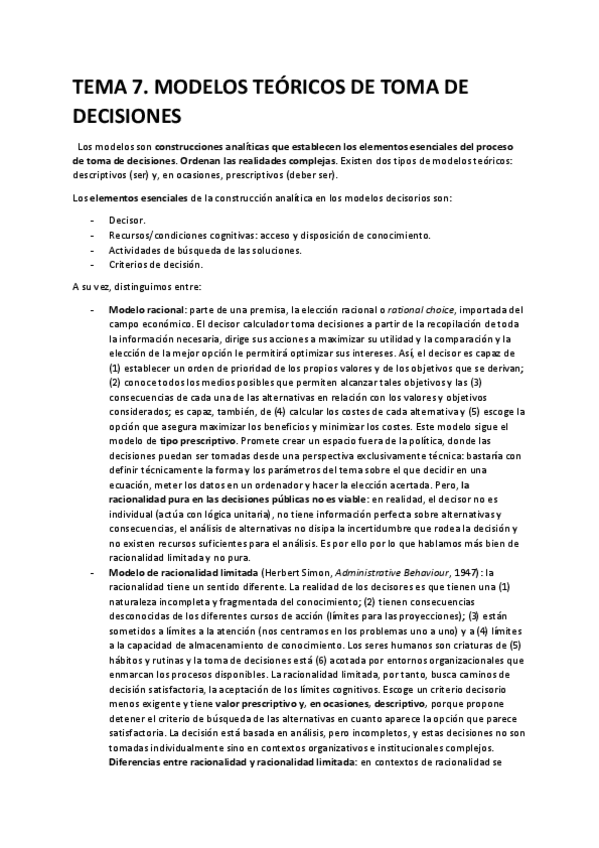 TEMA 7. MODELOS TEÓRICOS DE TOMA DE DECISIONES

Los modelos son construcciones analíticas que establecen los elementos esenciales del proceso de toma de decisiones. Ordenan las realidades complejas. Existen dos tipos de modelos teóricos: descriptivos (ser) y, en ocasiones, prescriptivos (deber ser).

Los elementos esenciales de la construcción analítica en los modelos decisorios son:

- Decisor.
- Recursos/condiciones cognitivas: acceso y disposición de conocimiento.
- Actividades de búsqueda de las soluciones.
- Criterios de decisión.

A su vez, distinguimos entre:

- Modelo racional: parte de una premisa, la elección racional o rational choice, importada del campo económico. El decisor calculador toma decisiones a partir de la recopilación de toda la información necesaria, dirige sus acciones a maximizar su utilidad y la comparación y la elección de la mejor opción le permitirá optimizar sus intereses. Así, el decisor es capaz de (1) establecer un orden de prioridad de los propios valores y de los objetivos que se derivan; (2) conoce todos los medios posibles que permiten alcanzar tales objetivos y las (3) consecuencias de cada una de las alternativas en relación con los valores y objetivos considerados; es capaz, también, de (4) calcular los costes de cada alternativa y (5) escoge la opción que asegura maximizar los beneficios y minimizar los costes. Este modelo sigue el modelo de tipo prescriptivo. Promete crear un espacio fuera de la política, donde las decisiones puedan ser tomadas desde una perspectiva exclusivamente técnica: bastaría con definir técnicamente la forma y los parámetros del tema sobre el que decidir en una ecuación, meter los datos en un ordenador y hacer la elección acertada. Pero, la racionalidad pura en las decisiones públicas no es viable: en realidad, el decisor no es individual (actúa con lógica unitaria), no tiene información perfecta sobre alternativas y consecuencias, el análisis de alternativas no disipa la incertidumbre que rodea la decisión y no existen recursos suficientes para el análisis. Es por ello por lo que hablamos más bien de racionalidad limitada y no pura.
- Modelo de racionalidad limitada (Herbert Simon, Administrative Behaviour, 1947): la racionalidad tiene un sentido diferente. La realidad de los decisores es que tienen una (1) naturaleza incompleta y fragmentada del conocimiento; (2) tienen consecuencias desconocidas de los diferentes cursos de acción (límites para las proyecciones); (3) están sometidos a límites a la atención (nos centramos en los problemas uno a uno) y a (4) límites a la capacidad de almacenamiento de conocimiento. Los seres humanos son criaturas de (5) hábitos y rutinas y la toma de decisiones está (6) acotada por entornos organizacionales que enmarcan los procesos disponibles. La racionalidad limitada, por tanto, busca caminos de decisión satisfactoria, la aceptación de los límites cognitivos. Escoge un criterio decisorio menos exigente y tiene valor prescriptivo y, en ocasiones, descriptivo, porque propone detener el criterio de búsqueda de las alternativas en cuanto aparece la opción que parece satisfactoria. La decisión está basada en análisis, pero incompletos, y estas decisiones no son tomadas individualmente sino en contextos organizativos e institucionales complejos. Diferencias entre racionalidad y racionalidad limitada: en contextos de racionalidad se